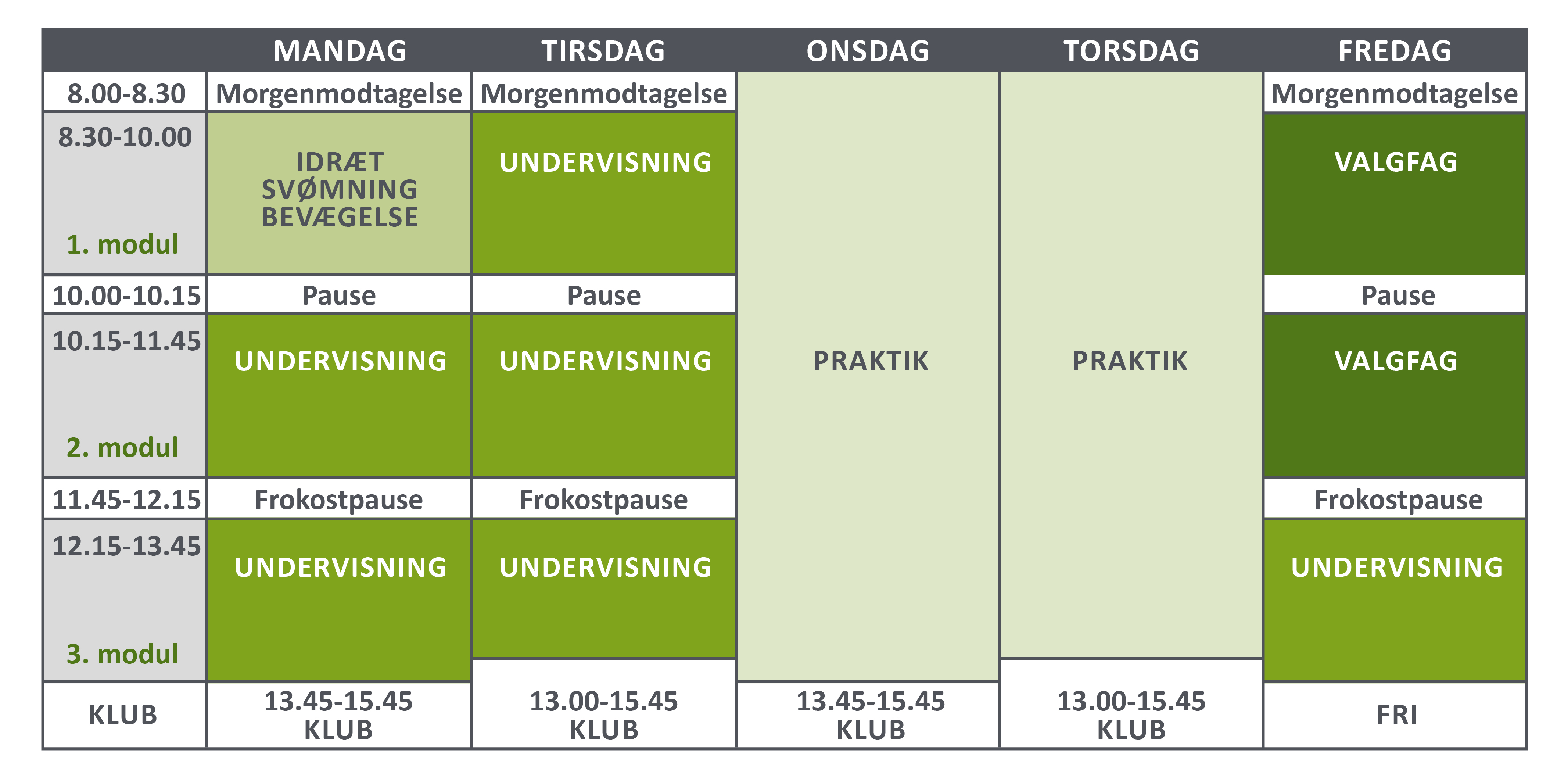 | | MANDAG | TIRSDAG | ONSDAG | TORSDAG | FREDAG |
|---|---|---|---|---|---|
| 8.00-8.30 | Morgenmodtagelse | Morgenmodtagelse | PRAKTIK | PRAKTIK | Morgenmodtagelse |
| 8.30-10.00 1. modul | IDRÆT SVØMNING BEVÆGELSE | UNDERVISNING | | | VALGFAG |
| 10.00-10.15 | Pause | Pause | | | Pause |
| 10.15-11.45 2. modul | UNDERVISNING | UNDERVISNING | | | VALGFAG |
| 11.45-12.15 | Frokostpause | Frokostpause | | | Frokostpause |
| 12.15-13.45 3. modul | UNDERVISNING | UNDERVISNING | | | UNDERVISNING |
| KLUB | 13.45-15.45 KLUB | 13.00-15.45 KLUB | 13.45-15.45 KLUB | 13.00-15.45 KLUB | FRI |